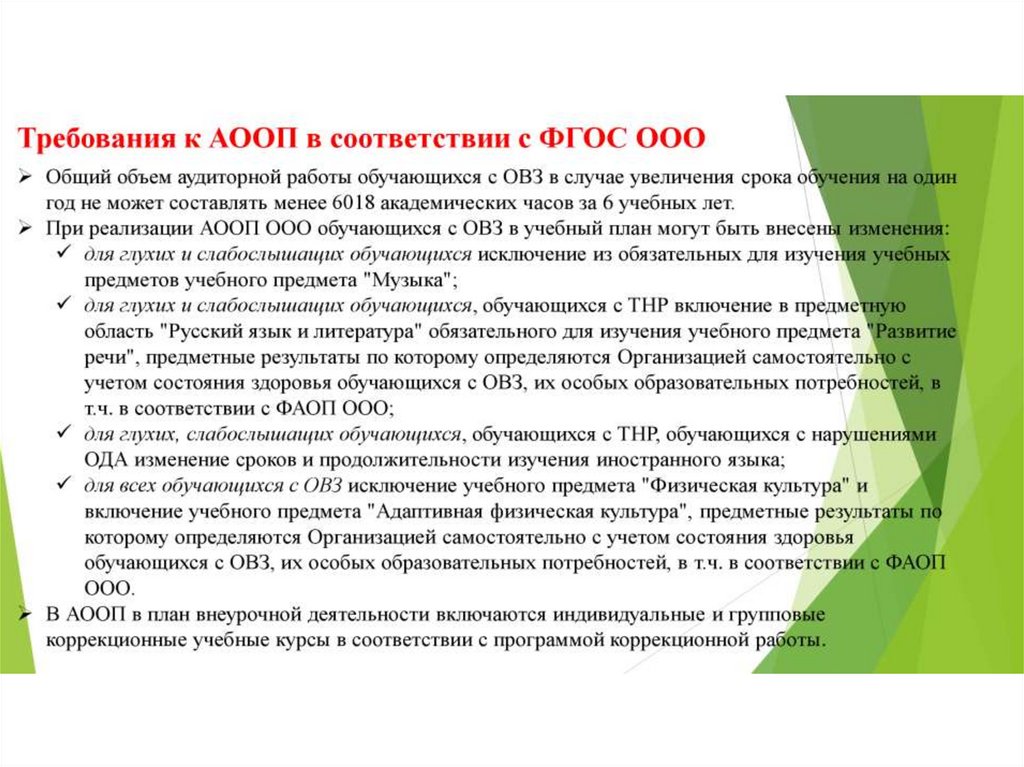 Требования к АООП в соответствии с ФГОС ООО

➢ Общий объем аудиторной работы обучающихся с ОВЗ в случае увеличения срока обучения на один год не может составлять менее 6018 академических часов за 6 учебных лет.

➢ При реализации АООП ООО обучающихся с ОВЗ в учебный план могут быть внесены изменения:

✓ для глухих и слабослышащих обучающихся исключение из обязательных для изучения учебных предметов учебного предмета "Музыка";

✓ для глухих и слабослышащих обучающихся, обучающихся с ТНР включение в предметную область "Русский язык и литература" обязательного для изучения учебного предмета "Развитие речи", предметные результаты по которому определяются Организацией самостоятельно с учетом состояния здоровья обучающихся с ОВЗ, их особых образовательных потребностей, в т.ч. в соответствии с ФАОП ООО;

✓ для глухих, слабослышащих обучающихся, обучающихся с ТНР, обучающихся с нарушениями ОДА изменение сроков и продолжительности изучения иностранного языка;

✓ для всех обучающихся с ОВЗ исключение учебного предмета "Физическая культура" и включение учебного предмета "Адаптивная физическая культура", предметные результаты по которому определяются Организацией самостоятельно с учетом состояния здоровья обучающихся с ОВЗ, их особых образовательных потребностей, в т.ч. в соответствии с ФАОП ООО.

➢ В АООП в план внеурочной деятельности включаются индивидуальные и групповые коррекционные учебные курсы в соответствии с программой коррекционной работы.